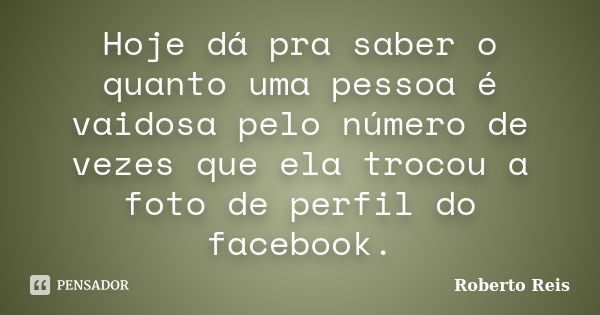 Hoje dá pra saber o quanto uma pessoa é vaidosa pelo número de vezes que ela trocou a foto de perfil do facebook.

PENSADOR

Roberto Reis